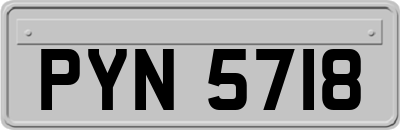 PYN 5718